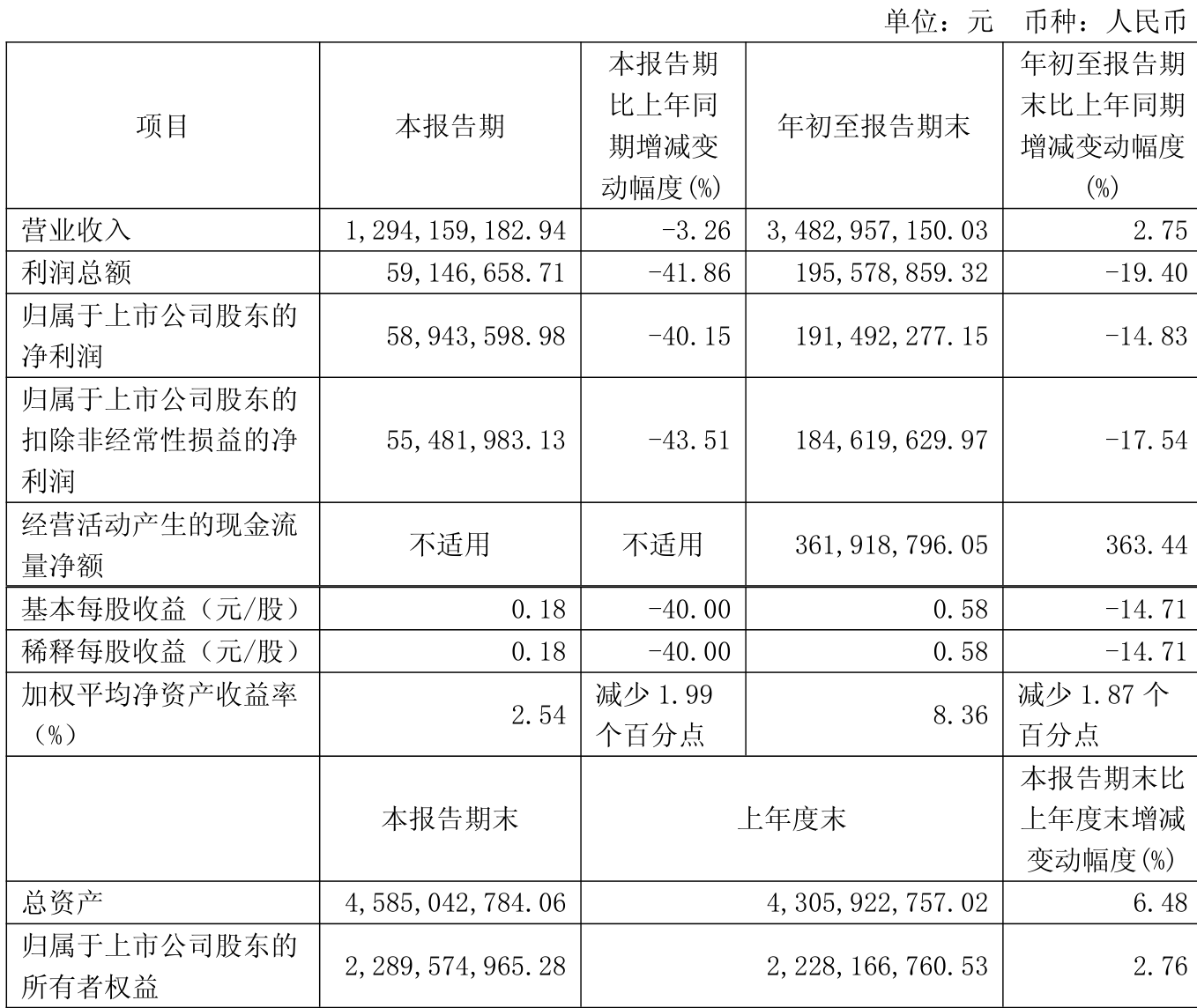 单位：元 币种：人民币

| 项目 | 本报告期 | 本报告期比上年同期增减变动幅度(%) | 年初至报告期末 | 年初至报告期末比上年同期增减变动幅度(%) |
|---|---|---|---|---|
| 营业收入 | 1,294,159,182.94 | -3.26 | 3,482,957,150.03 | 2.75 |
| 利润总额 | 59,146,658.71 | -41.86 | 195,578,859.32 | -19.40 |
| 归属于上市公司股东的净利润 | 58,943,598.98 | -40.15 | 191,492,277.15 | -14.83 |
| 归属于上市公司股东的扣除非经常性损益的净利润 | 55,481,983.13 | -43.51 | 184,619,629.97 | -17.54 |
| 经营活动产生的现金流量净额 | 不适用 | 不适用 | 361,918,796.05 | 363.44 |
| 基本每股收益（元/股） | 0.18 | -40.00 | 0.58 | -14.71 |
| 稀释每股收益（元/股） | 0.18 | -40.00 | 0.58 | -14.71 |
| 加权平均净资产收益率（%） | 2.54 | 减少 1.99 个百分点 | 8.36 | 减少 1.87 个百分点 |
|  | 本报告期末 | 上年度末 | | 本报告期末比上年度末增减变动幅度(%) |
| 总资产 | 4,585,042,784.06 | 4,305,922,757.02 | | 6.48 |
| 归属于上市公司股东的所有者权益 | 2,289,574,965.28 | 2,228,166,760.53 | | 2.76 |